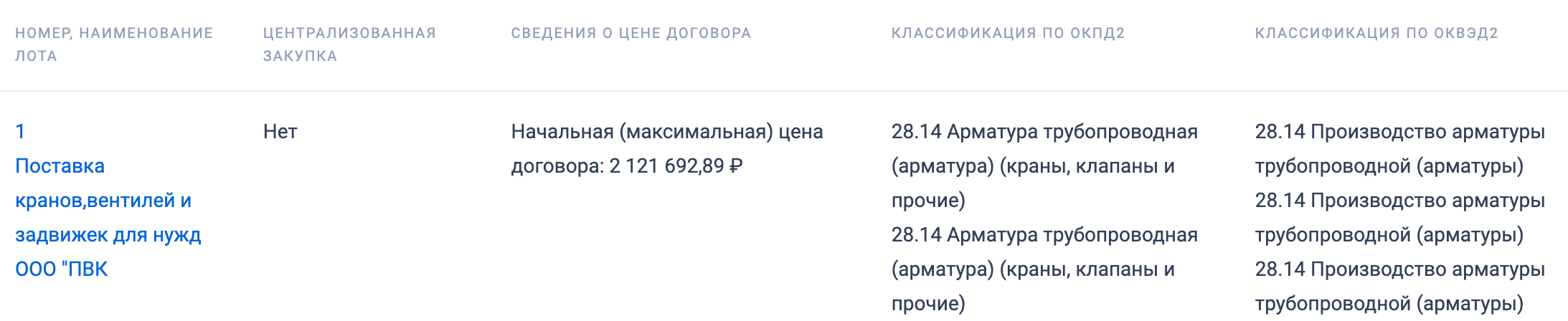 | НОМЕР, НАИМЕНОВАНИЕ ЛОТА | ЦЕНТРАЛИЗОВАННАЯ ЗАКУПКА | СВЕДЕНИЯ О ЦЕНЕ ДОГОВОРА | КЛАССИФИКАЦИЯ ПО ОКПД2 | КЛАССИФИКАЦИЯ ПО ОКВЭД2 |
|---|---|---|---|---|
| 1 Поставка кранов,вентилей и задвижек для нужд ООО "ПВК | Нет | Начальная (максимальная) цена договора: 2 121 692,89 ₽ | 28.14 Арматура трубопроводная (арматура) (краны, клапаны и прочие) 28.14 Арматура трубопроводная (арматура) (краны, клапаны и прочие) | 28.14 Производство арматуры трубопроводной (арматуры) 28.14 Производство арматуры трубопроводной (арматуры) 28.14 Производство арматуры трубопроводной (арматуры) |